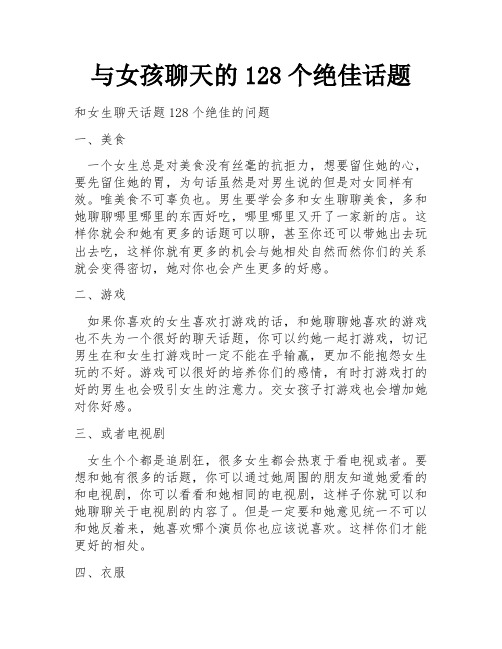 与女孩聊天的 128 个绝佳话题

和女生聊天话题 128 个绝佳的问题

一、美食

一个女生总是对美食没有丝毫的抗拒力，想要留住她的心，要先留住她的胃，为句话虽然是对男生说的但是对女同样有效。唯美食不可辜负也。男生要学会多和女生聊聊美食，多和她聊聊哪里哪里的东西好吃，哪里哪里又开了一家新的店。这样你就会和她有更多的话题可以聊，甚至你还可以带她出去玩出去吃，这样你就有更多的机会与她相处自然而然你们的关系就会变得密切，她对你也会产生更多的好感。

二、游戏

如果你喜欢的女生喜欢打游戏的话，和她聊聊她喜欢的游戏也不失为一个很好的聊天话题，你可以约她一起打游戏，切记男生在和女生打游戏时一定不能在乎输赢，更加不能抱怨女生玩的不好。游戏可以很好的培养你们的感情，有时打游戏打的好的男生也会吸引女生的注意力。交女孩子打游戏也会增加她对你好感。

三、或者电视剧

女生个个都是追剧狂，很多女生都会热衷于看电视或者。要想和她有很多的话题，你可以通过她周围的朋友知道她爱看的和电视剧，你可以看看和她相同的电视剧，这样子你就可以和她聊聊关于电视剧的内容了。但是一定要和她意见统一不可以和她反着来，她喜欢哪个演员你也应该说喜欢。这样你们才能更好的相处。

四、衣服